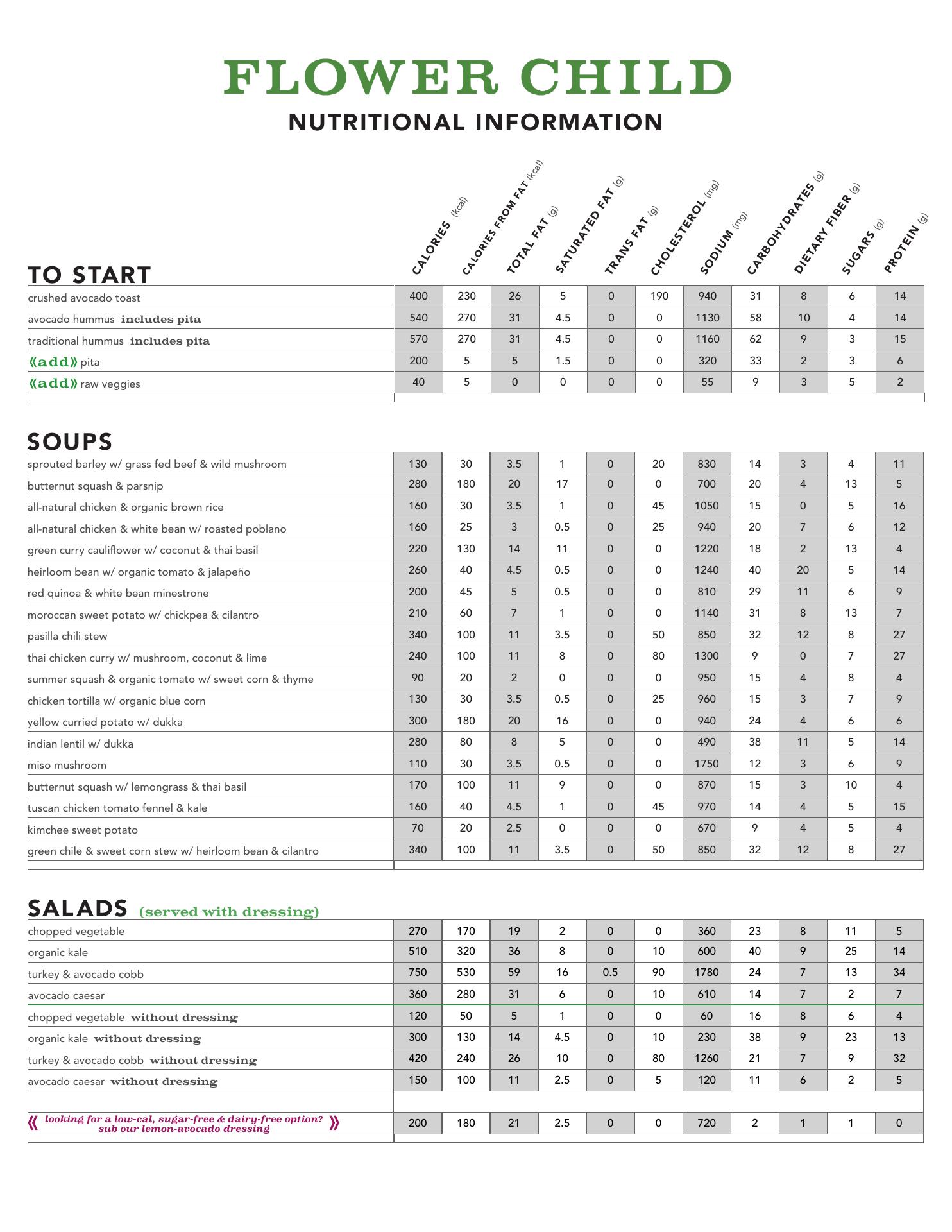 FLOWER CHILD
NUTRITIONAL INFORMATION

| TO START | CALORIES (kcal) | CALORIES FROM FAT (kcal) | TOTAL FAT (g) | SATURATED FAT (g) | TRANS FAT (g) | CHOLESTEROL (mg) | SODIUM (mg) | CARBOHYDRATES (g) | DIETARY FIBER (g) | SUGARS (g) | PROTEIN (g) |
|---|---|---|---|---|---|---|---|---|---|---|---|
| crushed avocado toast | 400 | 230 | 26 | 5 | 0 | 190 | 940 | 31 | 8 | 6 | 14 |
| avocado hummus includes pita | 540 | 270 | 31 | 4.5 | 0 | 0 | 1130 | 58 | 10 | 4 | 14 |
| traditional hummus includes pita | 570 | 270 | 31 | 4.5 | 0 | 0 | 1160 | 62 | 9 | 3 | 15 |
| «add» pita | 200 | 5 | 5 | 1.5 | 0 | 0 | 320 | 33 | 2 | 3 | 6 |
| «add» raw veggies | 40 | 5 | 0 | 0 | 0 | 0 | 55 | 9 | 3 | 5 | 2 |

| SOUPS | | | | | | | | | | | |
|---|---|---|---|---|---|---|---|---|---|---|---|
| sprouted barley w/ grass fed beef & wild mushroom | 130 | 30 | 3.5 | 1 | 0 | 20 | 830 | 14 | 3 | 4 | 11 |
| butternut squash & parsnip | 280 | 180 | 20 | 17 | 0 | 0 | 700 | 20 | 4 | 13 | 5 |
| all-natural chicken & organic brown rice | 160 | 30 | 3.5 | 1 | 0 | 45 | 1050 | 15 | 0 | 5 | 16 |
| all-natural chicken & white bean w/ roasted poblano | 160 | 25 | 3 | 0.5 | 0 | 25 | 940 | 20 | 7 | 6 | 12 |
| green curry cauliflower w/ coconut & thai basil | 220 | 130 | 14 | 11 | 0 | 0 | 1220 | 18 | 2 | 13 | 4 |
| heirloom bean w/ organic tomato & jalapeño | 260 | 40 | 4.5 | 0.5 | 0 | 0 | 1240 | 40 | 20 | 5 | 14 |
| red quinoa & white bean minestrone | 200 | 45 | 5 | 0.5 | 0 | 0 | 810 | 29 | 11 | 6 | 9 |
| moroccan sweet potato w/ chickpea & cilantro | 210 | 60 | 7 | 1 | 0 | 0 | 1140 | 31 | 8 | 13 | 7 |
| pasilla chili stew | 340 | 100 | 11 | 3.5 | 0 | 50 | 850 | 32 | 12 | 8 | 27 |
| thai chicken curry w/ mushroom, coconut & lime | 240 | 100 | 11 | 8 | 0 | 80 | 1300 | 9 | 0 | 7 | 27 |
| summer squash & organic tomato w/ sweet corn & thyme | 90 | 20 | 2 | 0 | 0 | 0 | 950 | 15 | 4 | 8 | 4 |
| chicken tortilla w/ organic blue corn | 130 | 30 | 3.5 | 0.5 | 0 | 25 | 960 | 15 | 3 | 7 | 9 |
| yellow curried potato w/ dukka | 300 | 180 | 20 | 16 | 0 | 0 | 940 | 24 | 4 | 6 | 6 |
| indian lentil w/ dukka | 280 | 80 | 8 | 5 | 0 | 0 | 490 | 38 | 11 | 5 | 14 |
| miso mushroom | 110 | 30 | 3.5 | 0.5 | 0 | 0 | 1750 | 12 | 3 | 6 | 9 |
| butternut squash w/ lemongrass & thai basil | 170 | 100 | 11 | 9 | 0 | 0 | 870 | 15 | 3 | 10 | 4 |
| tuscan chicken tomato fennel & kale | 160 | 40 | 4.5 | 1 | 0 | 45 | 970 | 14 | 4 | 5 | 15 |
| kimchee sweet potato | 70 | 20 | 2.5 | 0 | 0 | 0 | 670 | 9 | 4 | 5 | 4 |
| green chile & sweet corn stew w/ heirloom bean & cilantro | 340 | 100 | 11 | 3.5 | 0 | 50 | 850 | 32 | 12 | 8 | 27 |

| SALADS (served with dressing) | | | | | | | | | | | |
|---|---|---|---|---|---|---|---|---|---|---|---|
| chopped vegetable | 270 | 170 | 19 | 2 | 0 | 0 | 360 | 23 | 8 | 11 | 5 |
| organic kale | 510 | 320 | 36 | 8 | 0 | 10 | 600 | 40 | 9 | 25 | 14 |
| turkey & avocado cobb | 750 | 530 | 59 | 16 | 0.5 | 90 | 1780 | 24 | 7 | 13 | 34 |
| avocado caesar | 360 | 280 | 31 | 6 | 0 | 10 | 610 | 14 | 7 | 2 | 7 |
| chopped vegetable without dressing | 120 | 50 | 5 | 1 | 0 | 0 | 60 | 16 | 8 | 6 | 4 |
| organic kale without dressing | 300 | 130 | 14 | 4.5 | 0 | 10 | 230 | 38 | 9 | 23 | 13 |
| turkey & avocado cobb without dressing | 420 | 240 | 26 | 10 | 0 | 80 | 1260 | 21 | 7 | 9 | 32 |
| avocado caesar without dressing | 150 | 100 | 11 | 2.5 | 0 | 5 | 120 | 11 | 6 | 2 | 5 |
| « looking for a low-cal, sugar-free & dairy-free option? sub our lemon-avocado dressing » | 200 | 180 | 21 | 2.5 | 0 | 0 | 720 | 2 | 1 | 1 | 0 |